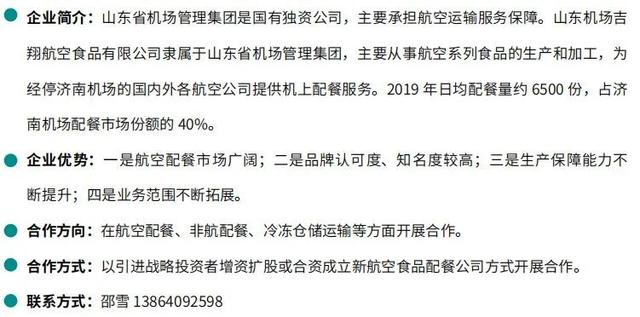 企业简介：山东省机场管理集团是国有独资公司，主要承担航空运输服务保障。山东机场吉翔航空食品有限公司隶属于山东省机场管理集团，主要从事航空系列食品的生产和加工，为经停济南机场的国内外各航空公司提供机上配餐服务。2019 年日均配餐量约 6500 份，占济南机场配餐市场份额的 40%。

企业优势：一是航空配餐市场广阔；二是品牌认可度、知名度较高；三是生产保障能力不断提升；四是业务范围不断拓展。

合作方向：在航空配餐、非航配餐、冷冻仓储运输等方面开展合作。

合作方式：以引进战略投资者增资扩股或合资成立新航空食品配餐公司方式开展合作。

联系方式：邵雪 13864092598